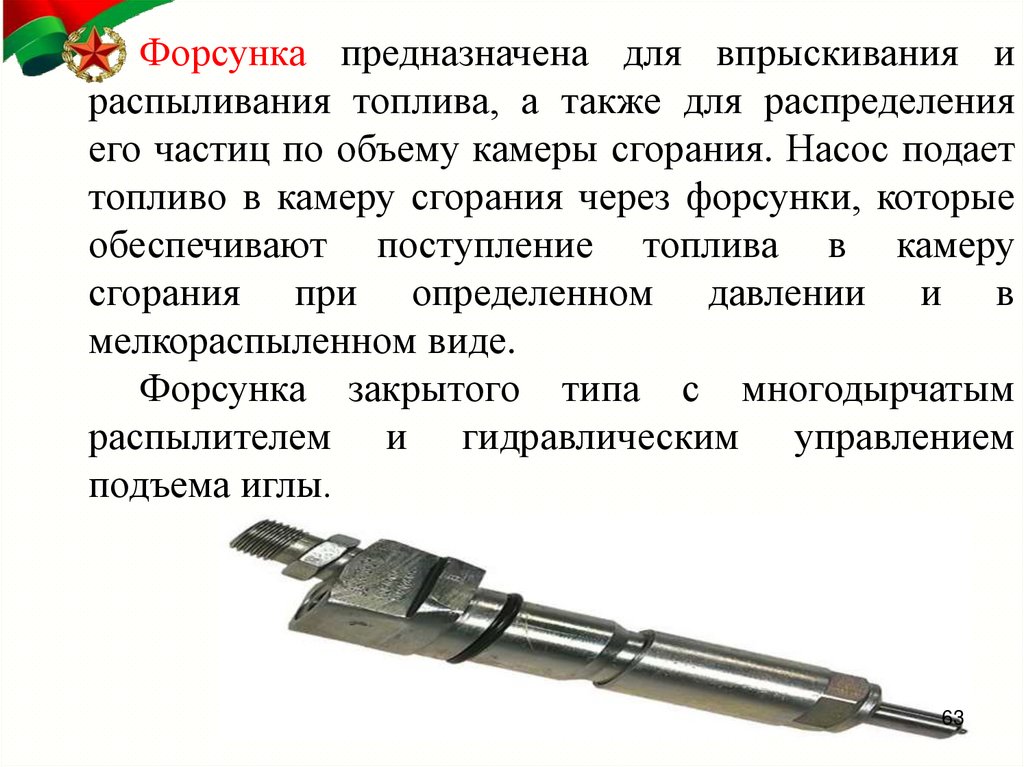 Форсунка предназначена для впрыскивания и распыливания топлива, а также для распределения его частиц по объему камеры сгорания. Насос подает топливо в камеру сгорания через форсунки, которые обеспечивают поступление топлива в камеру сгорания при определенном давлении и в мелкораспыленном виде.

Форсунка закрытого типа с многодырчатым распылителем и гидравлическим управлением подъема иглы.

63